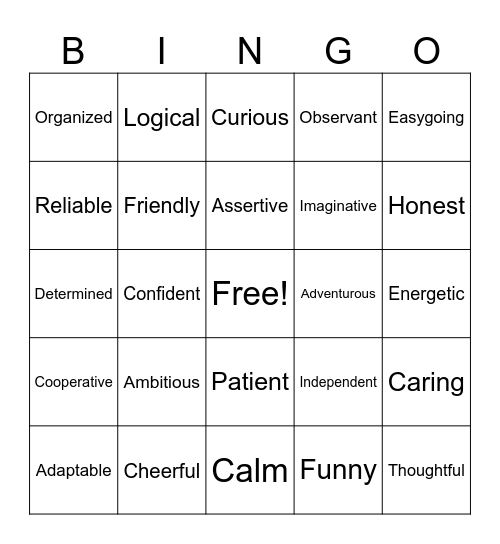 | B | I | N | G | O |
|---|---|---|---|---|
| Organized | Logical | Curious | Observant | Easygoing |
| Reliable | Friendly | Assertive | Imaginative | Honest |
| Determined | Confident | Free! | Adventurous | Energetic |
| Cooperative | Ambitious | Patient | Independent | Caring |
| Adaptable | Cheerful | Calm | Funny | Thoughtful |